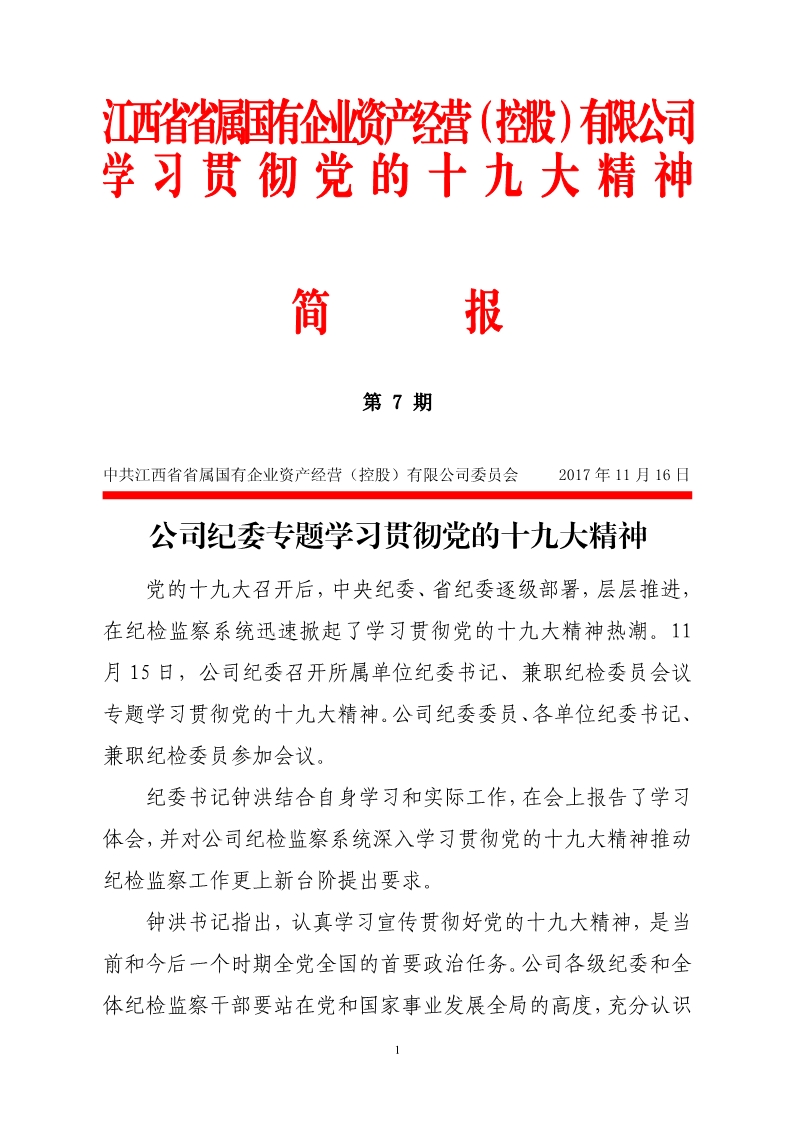 江西省省属国有企业资产经营（控股）有限公司
学习贯彻党的十九大精神

简　报

第 7 期

中共江西省省属国有企业资产经营（控股）有限公司委员会　　2017 年 11 月 16 日

公司纪委专题学习贯彻党的十九大精神

党的十九大召开后，中央纪委、省纪委逐级部署，层层推进，在纪检监察系统迅速掀起了学习贯彻党的十九大精神热潮。11 月 15 日，公司纪委召开所属单位纪委书记、兼职纪检委员会议专题学习贯彻党的十九大精神。公司纪委委员、各单位纪委书记、兼职纪检委员参加会议。

纪委书记钟洪结合自身学习和实际工作，在会上报告了学习体会，并对公司纪检监察系统深入学习贯彻党的十九大精神推动纪检监察工作更上新台阶提出要求。

钟洪书记指出，认真学习宣传贯彻好党的十九大精神，是当前和今后一个时期全党全国的首要政治任务。公司各级纪委和全体纪检监察干部要站在党和国家事业发展全局的高度，充分认识

1